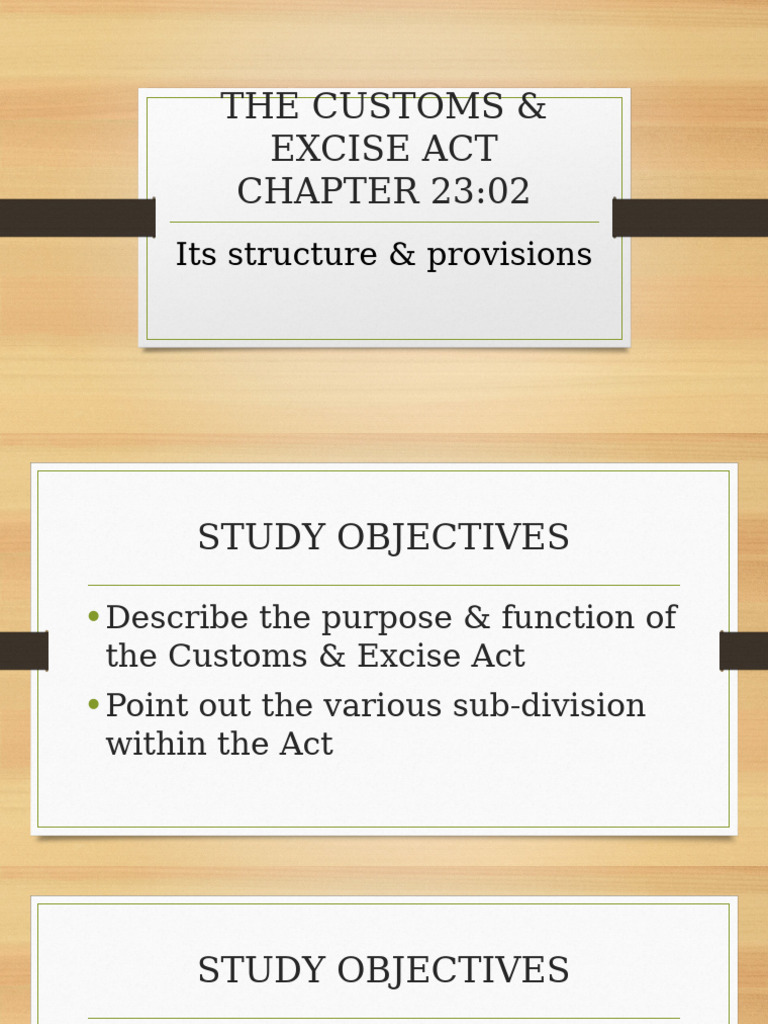 THE CUSTOMS & EXCISE ACT CHAPTER 23:02

Its structure & provisions

STUDY OBJECTIVES

• Describe the purpose & function of the Customs & Excise Act
• Point out the various sub-division within the Act

STUDY OBJECTIVES